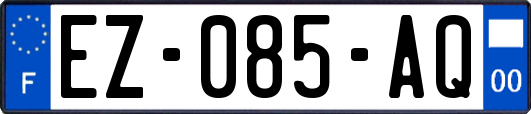 F
EZ-085-AQ
00